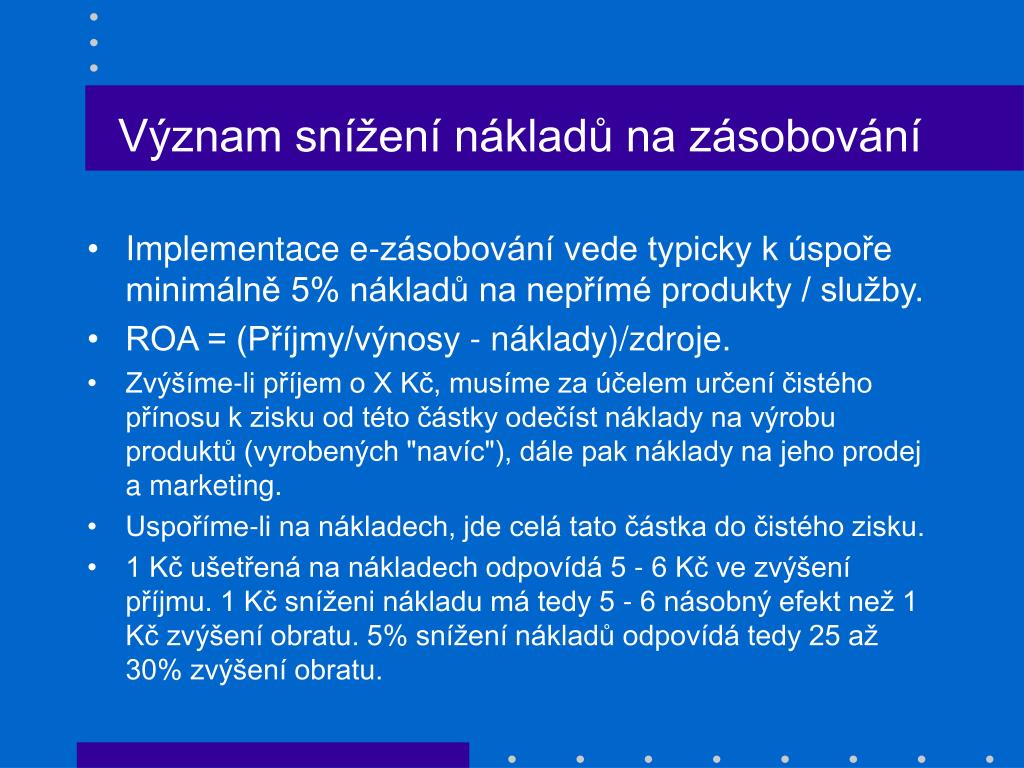 Význam snížení nákladů na zásobování

• Implementace e-zásobování vede typicky k úspoře minimálně 5% nákladů na nepřímé produkty / služby.
• ROA = (Příjmy/výnosy - náklady)/zdroje.
• Zvýšíme-li příjem o X Kč, musíme za účelem určení čistého přínosu k zisku od této částky odečíst náklady na výrobu produktů (vyrobených "navíc"), dále pak náklady na jeho prodej a marketing.
• Uspoříme-li na nákladech, jde celá tato částka do čistého zisku.
• 1 Kč ušetřená na nákladech odpovídá 5 - 6 Kč ve zvýšení příjmu. 1 Kč sníženi nákladu má tedy 5 - 6 násobný efekt než 1 Kč zvýšení obratu. 5% snížení nákladů odpovídá tedy 25 až 30% zvýšení obratu.